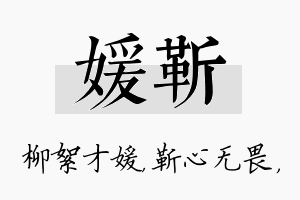 媛靳

柳絮才媛,靳心无畏,